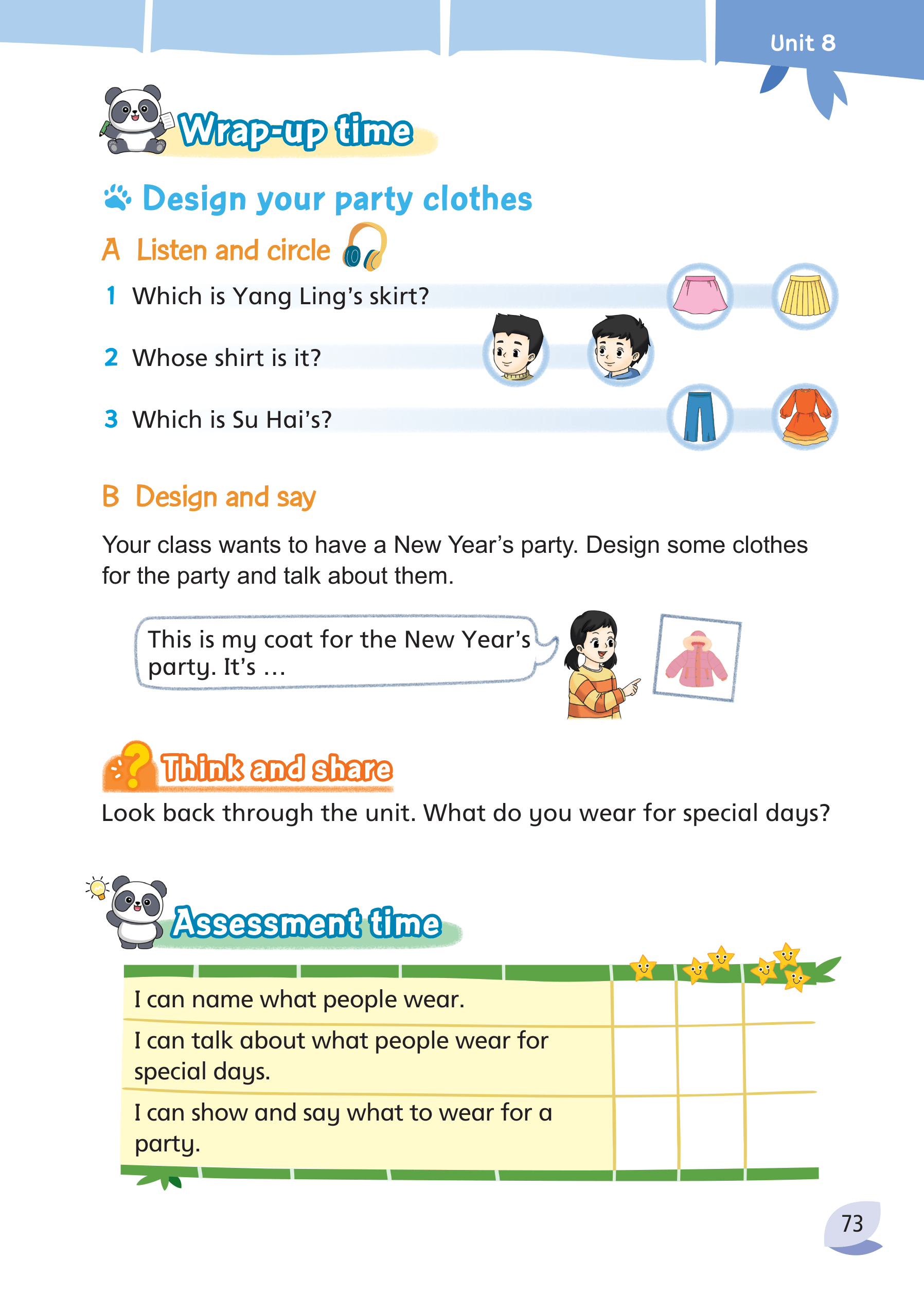 Unit 8

Wrap-up time

Design your party clothes

A Listen and circle

1 Which is Yang Ling's skirt?

2 Whose shirt is it?

3 Which is Su Hai's?

B Design and say

Your class wants to have a New Year's party. Design some clothes for the party and talk about them.

This is my coat for the New Year's party. It's ...

Think and share

Look back through the unit. What do you wear for special days?

Assessment time

| | | | |
|---|---|---|---|
| I can name what people wear. | | | |
| I can talk about what people wear for special days. | | | |
| I can show and say what to wear for a party. | | | |

73